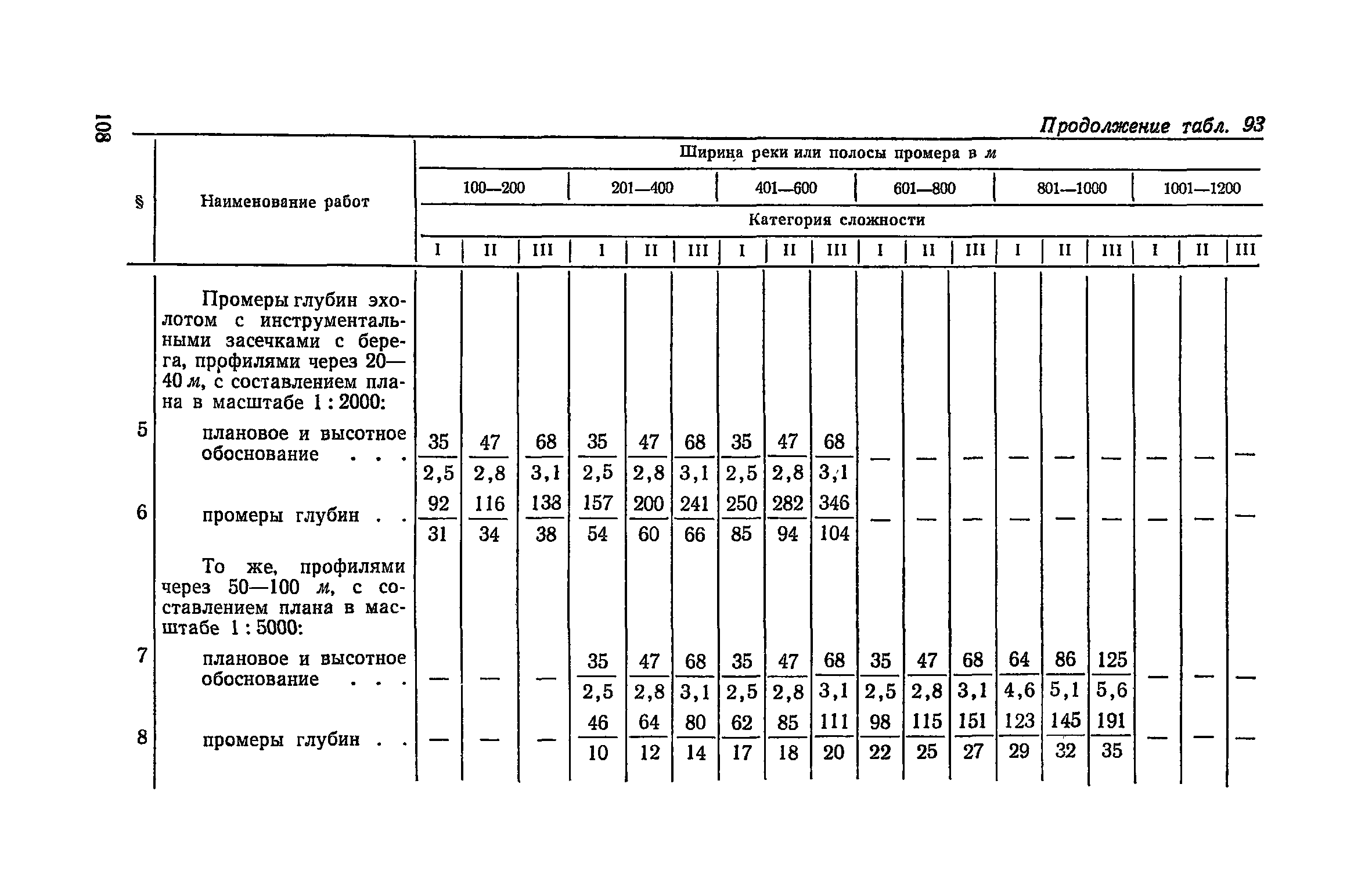 108

Продолжение табл. 93

| § | Наименование работ | Ширина реки или полосы промера в м | | | | | | | | | | | | | | | | | |
|---|---|---|---|---|---|---|---|---|---|---|---|---|---|---|---|---|---|---|---|
| | | 100—200 | | | 201—400 | | | 401—600 | | | 601—800 | | | 801—1000 | | | 1001—1200 | | |
| | | Категория сложности | | | | | | | | | | | | | | | | | |
| | | I | II | III | I | II | III | I | II | III | I | II | III | I | II | III | I | II | III |
| | Промеры глубин эхолотом с инструментальными засечками с берега, профилями через 20—40 м, с составлением плана в масштабе 1 : 2000: | | | | | | | | | | | | | | | | | | |
| 5 | плановое и высотное обоснование . . . | $\frac{35}{2,5}$ | $\frac{47}{2,8}$ | $\frac{68}{3,1}$ | $\frac{35}{2,5}$ | $\frac{47}{2,8}$ | $\frac{68}{3,1}$ | $\frac{35}{2,5}$ | $\frac{47}{2,8}$ | $\frac{68}{3,1}$ | — | — | — | — | — | — | — | — | — |
| 6 | промеры глубин . . | $\frac{92}{31}$ | $\frac{116}{34}$ | $\frac{138}{38}$ | $\frac{157}{54}$ | $\frac{200}{60}$ | $\frac{241}{66}$ | $\frac{250}{85}$ | $\frac{282}{94}$ | $\frac{346}{104}$ | — | — | — | — | — | — | — | — | — |
| | То же, профилями через 50—100 м, с составлением плана в масштабе 1 : 5000: | | | | | | | | | | | | | | | | | | |
| 7 | плановое и высотное обоснование . . . | — | — | — | $\frac{35}{2,5}$ | $\frac{47}{2,8}$ | $\frac{68}{3,1}$ | $\frac{35}{2,5}$ | $\frac{47}{2,8}$ | $\frac{68}{3,1}$ | $\frac{35}{2,5}$ | $\frac{47}{2,8}$ | $\frac{68}{3,1}$ | $\frac{64}{4,6}$ | $\frac{86}{5,1}$ | $\frac{125}{5,6}$ | — | — | — |
| 8 | промеры глубин . . | — | — | — | $\frac{46}{10}$ | $\frac{64}{12}$ | $\frac{80}{14}$ | $\frac{62}{17}$ | $\frac{85}{18}$ | $\frac{111}{20}$ | $\frac{98}{22}$ | $\frac{115}{25}$ | $\frac{151}{27}$ | $\frac{123}{29}$ | $\frac{145}{32}$ | $\frac{191}{35}$ | — | — | — |